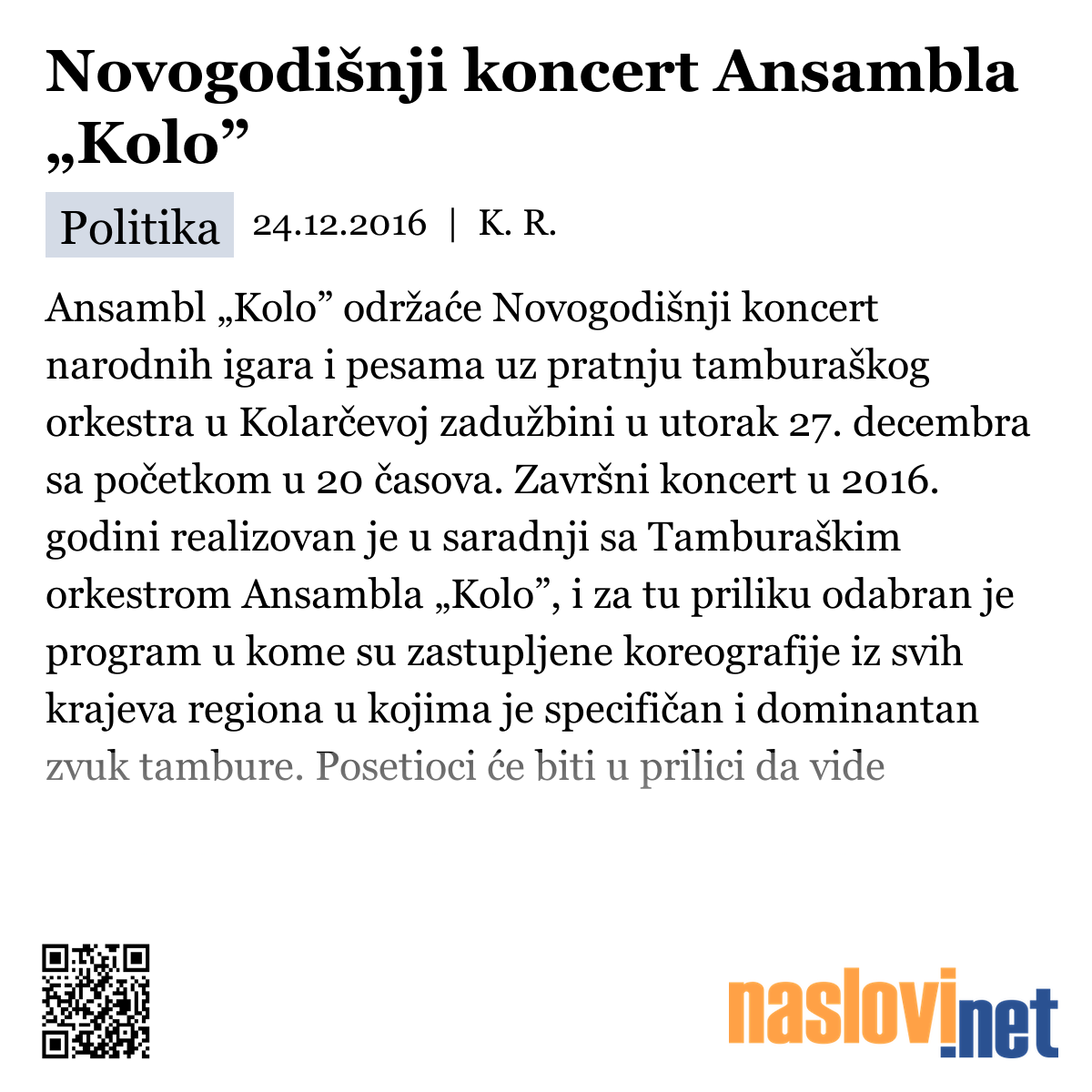 Novogodišnji koncert Ansambla „Kolo”

Politika 24.12.2016 | K. R.

Ansambl „Kolo” održaće Novogodišnji koncert narodnih igara i pesama uz pratnju tamburaškog orkestra u Kolarčevoj zadužbini u utorak 27. decembra sa početkom u 20 časova. Završni koncert u 2016. godini realizovan je u saradnji sa Tamburaškim orkestrom Ansambla „Kolo”, i za tu priliku odabran je program u kome su zastupljene koreografije iz svih krajeva regiona u kojima je specifičan i dominantan zvuk tambure. Posetioci će biti u prilici da vide

naslovi.net